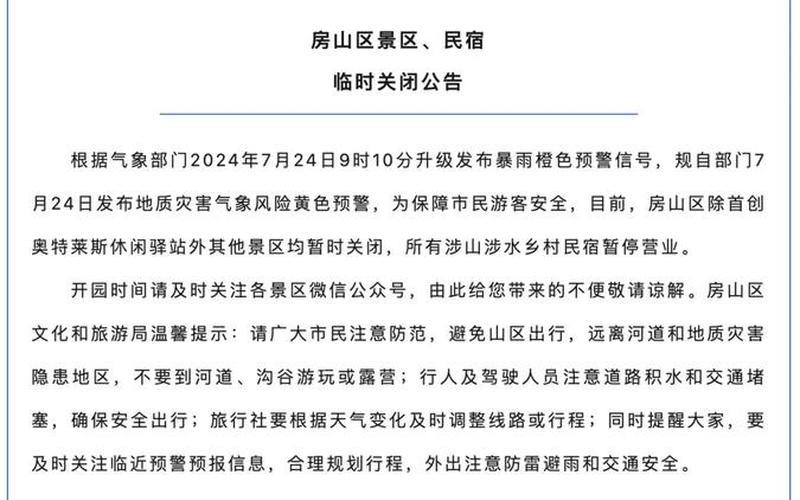 房山区景区、民宿

临时关闭公告

根据气象部门2024年7月24日9时10分升级发布暴雨橙色预警信号，规自部门7月24日发布地质灾害气象风险黄色预警，为保障市民游客安全，目前，房山区除首创奥特莱斯休闲驿站外其他景区均暂时关闭，所有涉山涉水乡村民宿暂停营业。

开园时间请及时关注各景区微信公众号，由此给您带来的不便敬请谅解。房山区文化和旅游局温馨提示：请广大市民注意防范，避免山区出行，远离河道和地质灾害隐患地区，不要到河道、沟谷游玩或露营；行人及驾驶人员注意道路积水和交通堵塞，确保安全出行；旅行社要根据天气变化及时调整线路或行程；同时提醒大家，要及时关注临近预警预报信息，合理规划行程，外出注意防雷避雨和交通安全。